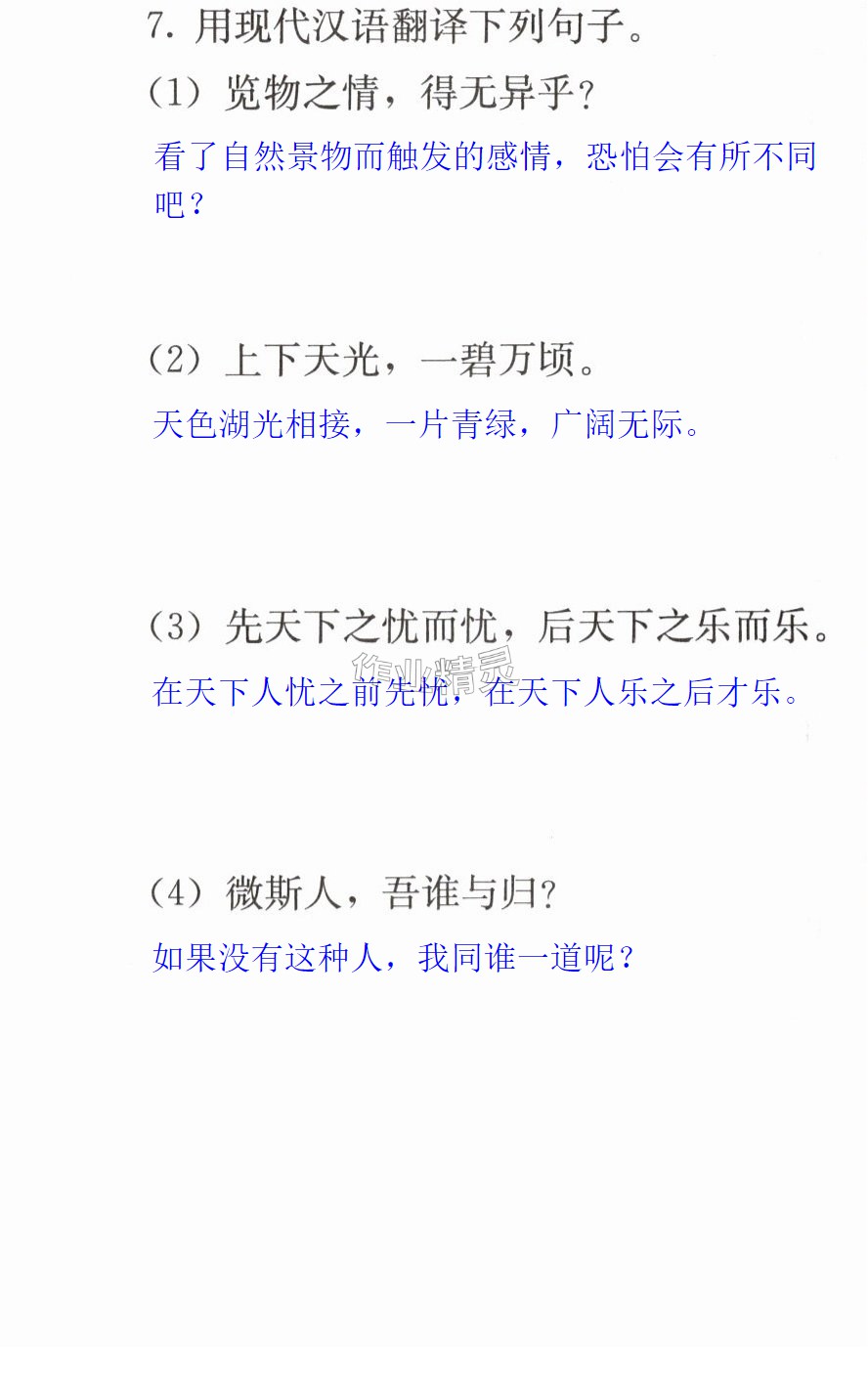 7.用现代汉语翻译下列句子。

(1)览物之情，得无异乎?

看了自然景物而触发的感情，恐怕会有所不同吧？

(2)上下天光，一碧万顷。

天色湖光相接，一片青绿，广阔无际。

(3)先天下之忧而忧，后天下之乐而乐。

在天下人忧之前先忧，在天下人乐之后才乐。

(4)微斯人，吾谁与归?

如果没有这种人，我同谁一道呢？

作业精灵